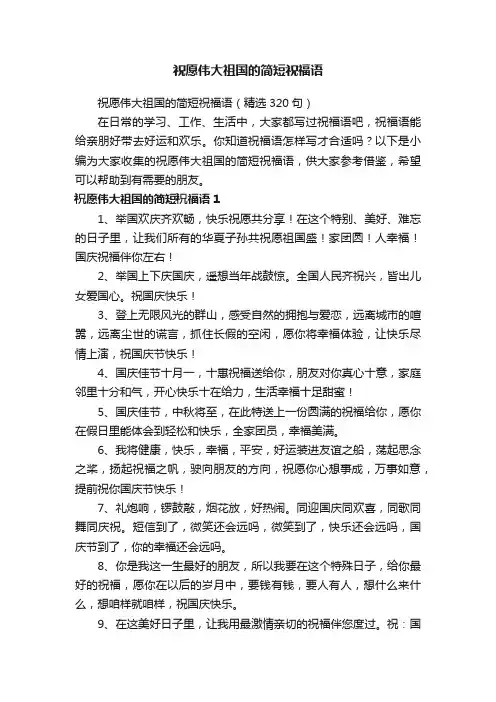 祝愿伟大祖国的简短祝福语

祝愿伟大祖国的简短祝福语（精选 320 句）

在日常的学习、工作、生活中，大家都写过祝福语吧，祝福语能给亲朋好带去好运和欢乐。你知道祝福语怎样写才合适吗？以下是小编为大家收集的祝愿伟大祖国的简短祝福语，供大家参考借鉴，希望可以帮助到有需要的朋友。

祝愿伟大祖国的简短祝福语 1

1、举国欢庆齐欢畅，快乐祝愿共分享！在这个特别、美好、难忘的日子里，让我们所有的华夏子孙共祝愿祖国盛！家团圆！人幸福！国庆祝福伴你左右！

2、举国上下庆国庆，遥想当年战鼓惊。全国人民齐祝兴，皆出儿女爱国心。祝国庆快乐！

3、登上无限风光的群山，感受自然的拥抱与爱恋，远离城市的喧嚣，远离尘世的谎言，抓住长假的空闲，愿你将幸福体验，让快乐尽情上演，祝国庆节快乐！

4、国庆佳节十月一，十惠祝福送给你，朋友对你真心十意，家庭邻里十分和气，开心快乐十在给力，生活幸福十足甜蜜！

5、国庆佳节，中秋将至，在此特送上一份圆满的祝福给你，愿你在假日里能体会到轻松和快乐，全家团员，幸福美满。

6、我将健康，快乐，幸福，平安，好运装进友谊之船，荡起思念之桨，扬起祝福之帆，驶向朋友的方向，祝愿你心想事成，万事如意，提前祝你国庆节快乐！

7、礼炮响，锣鼓敲，烟花放，好热闹。同迎国庆同欢喜，同歌同舞同庆祝。短信到了，微笑还会远吗，微笑到了，快乐还会远吗，国庆节到了，你的幸福还会远吗。

8、你是我这一生最好的朋友，所以我要在这个特殊日子，给你最好的祝福，愿你在以后的岁月中，要钱有钱，要人有人，想什么来什么，想咱样就咱样，祝国庆快乐。

9、在这美好日子里，让我用最激情亲切的祝福伴您度过。祝：国